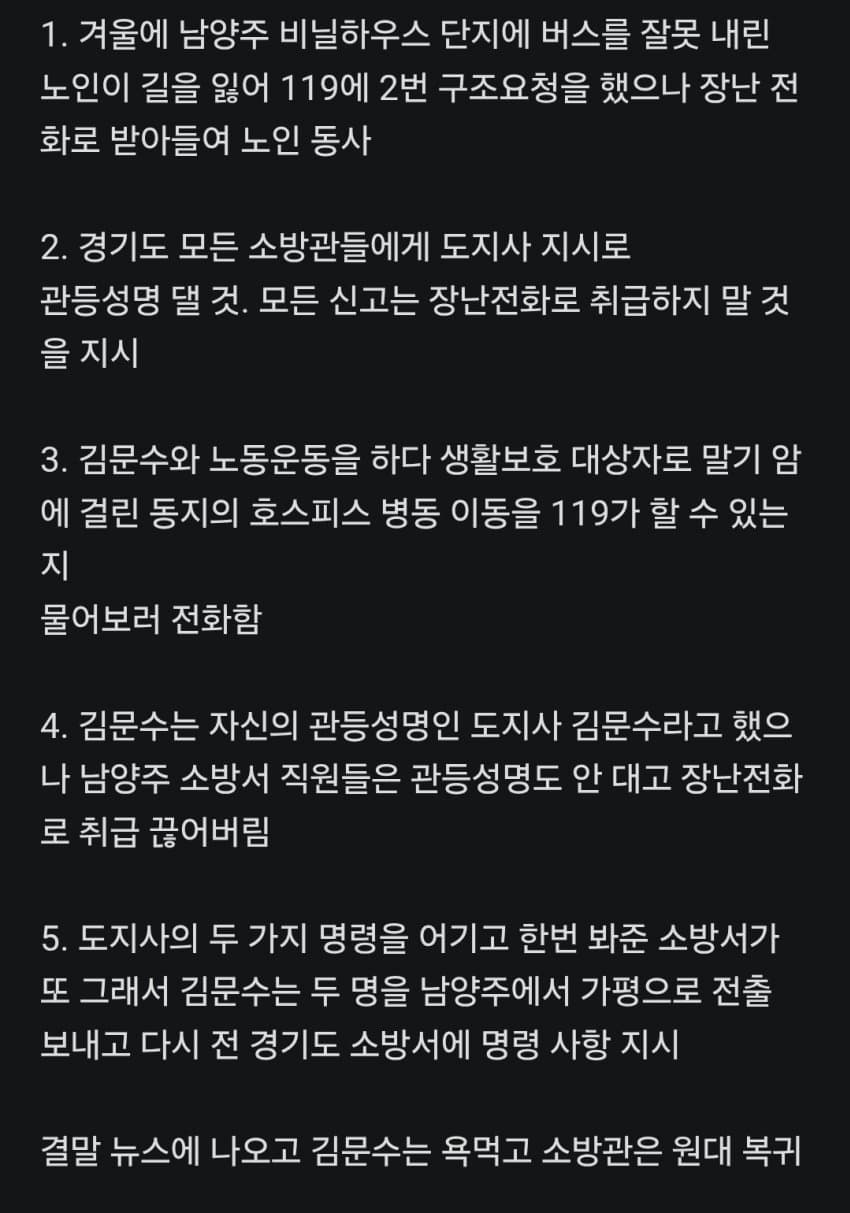 1. 겨울에 남양주 비닐하우스 단지에 버스를 잘못 내린 노인이 길을 잃어 119에 2번 구조요청을 했으나 장난 전화로 받아들여 노인 동사

2. 경기도 모든 소방관들에게 도지사 지시로
관등성명 댈 것. 모든 신고는 장난전화로 취급하지 말 것을 지시

3. 김문수와 노동운동을 하다 생활보호 대상자로 말기 암에 걸린 동지의 호스피스 병동 이동을 119가 할 수 있는지
물어보러 전화함

4. 김문수는 자신의 관등성명인 도지사 김문수라고 했으나 남양주 소방서 직원들은 관등성명도 안 대고 장난전화로 취급 끊어버림

5. 도지사의 두 가지 명령을 어기고 한번 봐준 소방서가 또 그래서 김문수는 두 명을 남양주에서 가평으로 전출 보내고 다시 전 경기도 소방서에 명령 사항 지시

결말 뉴스에 나오고 김문수는 욕먹고 소방관은 원대 복귀